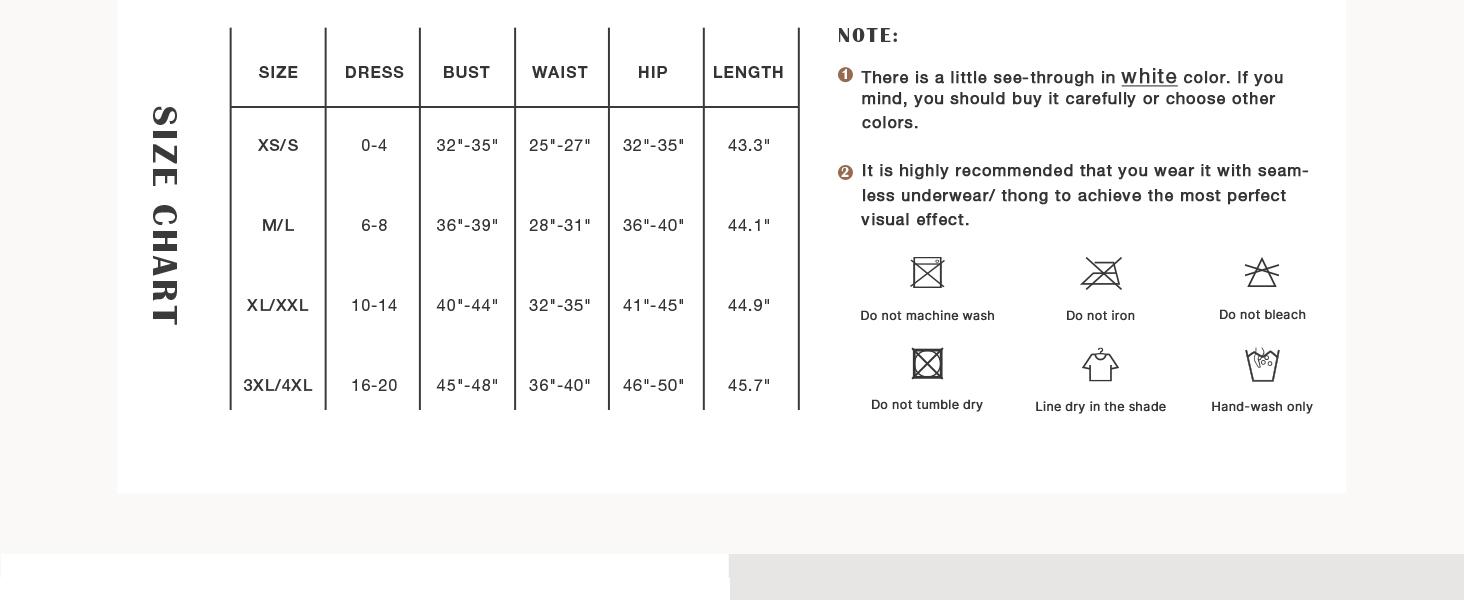 SIZE CHART

| SIZE | DRESS | BUST | WAIST | HIP | LENGTH |
|---|---|---|---|---|---|
| XS/S | 0-4 | 32"-35" | 25"-27" | 32"-35" | 43.3" |
| M/L | 6-8 | 36"-39" | 28"-31" | 36"-40" | 44.1" |
| XL/XXL | 10-14 | 40"-44" | 32"-35" | 41"-45" | 44.9" |
| 3XL/4XL | 16-20 | 45"-48" | 36"-40" | 46"-50" | 45.7" |

NOTE:

1 There is a little see-through in white color. If you mind, you should buy it carefully or choose other colors.

2 It is highly recommended that you wear it with seamless underwear/ thong to achieve the most perfect visual effect.

Do not machine wash
Do not iron
Do not bleach
Do not tumble dry
Line dry in the shade
Hand-wash only